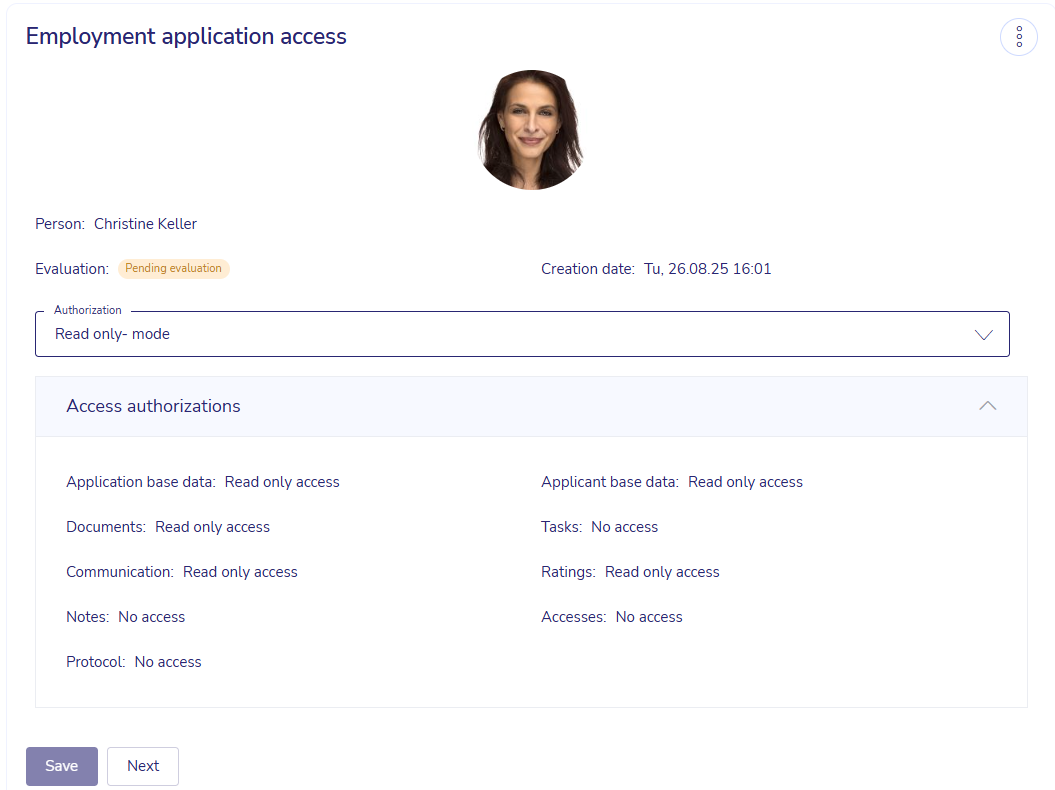 Employment application access

Person: Christine Keller

Evaluation: Pending evaluation

Creation date: Tu, 26.08.25 16:01

Authorization

Read only- mode

Access authorizations

Application base data: Read only access

Applicant base data: Read only access

Documents: Read only access

Tasks: No access

Communication: Read only access

Ratings: Read only access

Notes: No access

Accesses: No access

Protocol: No access

Save

Next